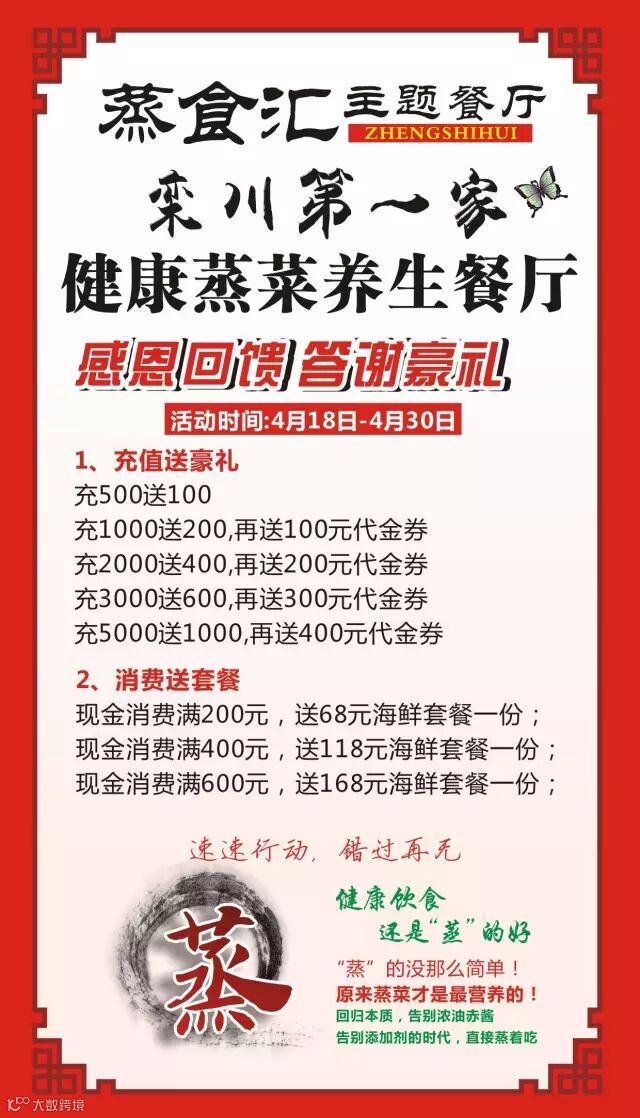 蒸食汇 主题餐厅
ZHENGSHIHUI

栾川第一家

健康蒸菜养生餐厅

感恩回馈 答谢豪礼

活动时间:4月18日-4月30日

1、充值送豪礼
充500送100
充1000送200,再送100元代金券
充2000送400,再送200元代金券
充3000送600,再送300元代金券
充5000送1000,再送400元代金券

2、消费送套餐
现金消费满200元，送68元海鲜套餐一份；
现金消费满400元，送118元海鲜套餐一份；
现金消费满600元，送168元海鲜套餐一份；

速速行动，错过再无

蒸

健康饮食
还是“蒸”的好

“蒸”的没那么简单！
原来蒸菜才是最营养的！
回归本质，告别浓油赤酱
告别添加剂的时代，直接蒸着吃

大数跨境